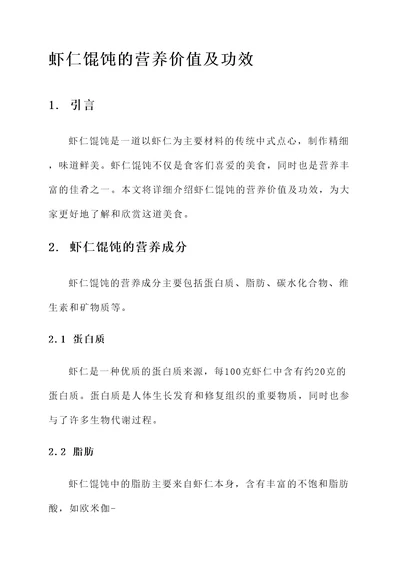 虾仁馄饨的营养价值及功效

1. 引言

虾仁馄饨是一道以虾仁为主要材料的传统中式点心，制作精细，味道鲜美。虾仁馄饨不仅是食客们喜爱的美食，同时也是营养丰富的佳肴之一。本文将详细介绍虾仁馄饨的营养价值及功效，为大家更好地了解和欣赏这道美食。

2. 虾仁馄饨的营养成分

虾仁馄饨的营养成分主要包括蛋白质、脂肪、碳水化合物、维生素和矿物质等。

2.1 蛋白质

虾仁是一种优质的蛋白质来源，每100克虾仁中含有约20克的蛋白质。蛋白质是人体生长发育和修复组织的重要物质，同时也参与了许多生物代谢过程。

2.2 脂肪

虾仁馄饨中的脂肪主要来自虾仁本身，含有丰富的不饱和脂肪酸，如欧米伽-